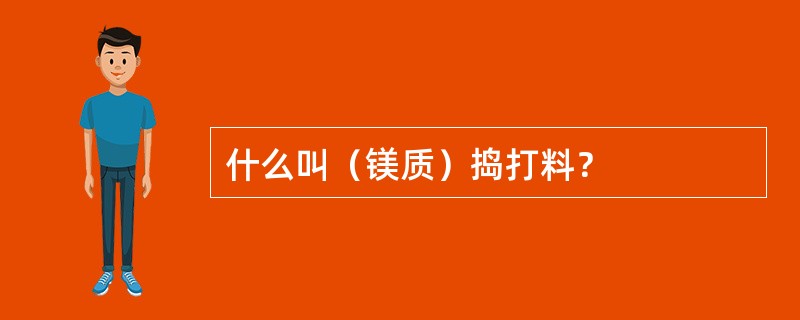 什么叫（镁质）捣打料？